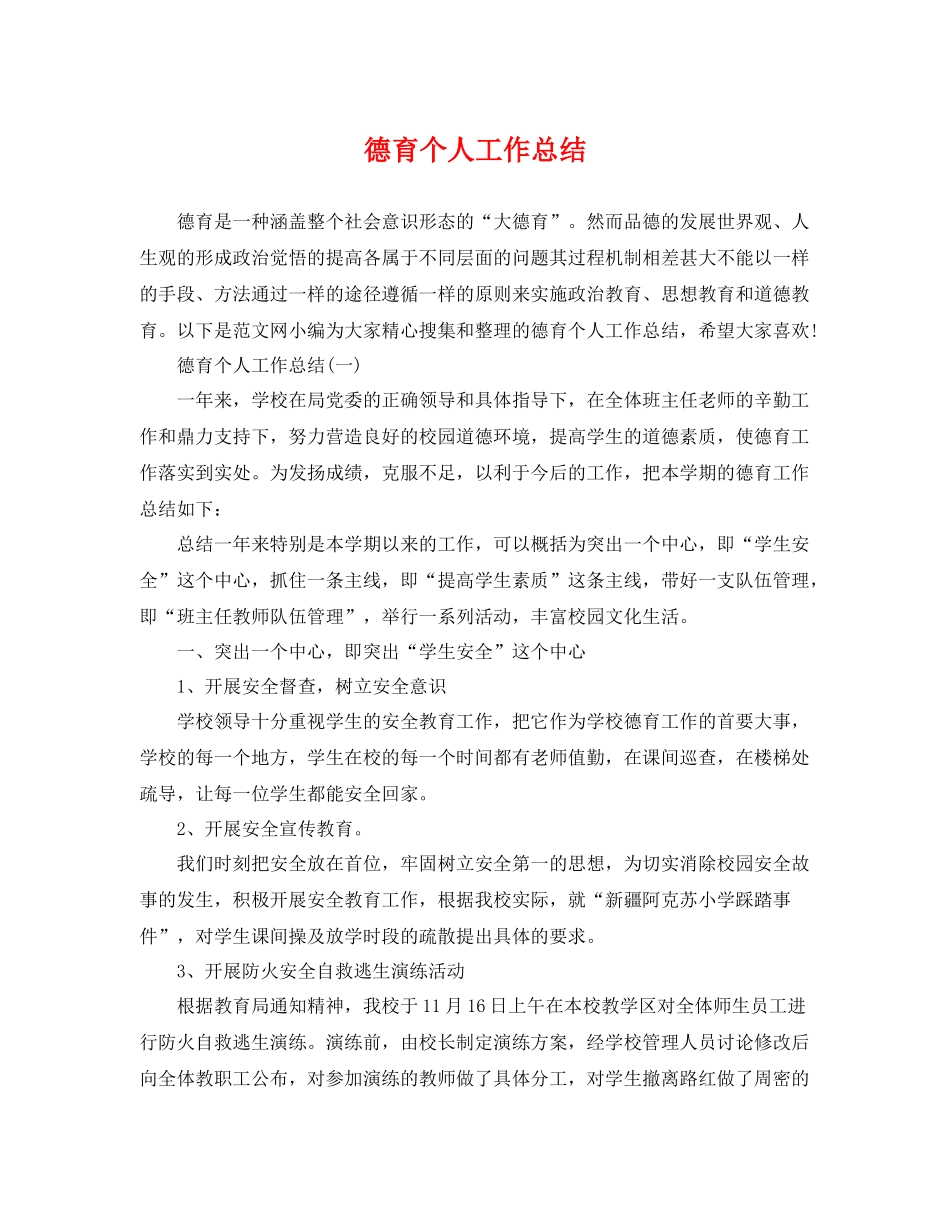 德育个人工作总结

德育是一种涵盖整个社会意识形态的“大德育”。然而品德的发展世界观、人生观的形成政治觉悟的提高各属于不同层面的问题其过程机制相差甚大不能以一样的手段、方法通过一样的途径遵循一样的原则来实施政治教育、思想教育和道德教育。以下是范文网小编为大家精心搜集和整理的德育个人工作总结，希望大家喜欢!

德育个人工作总结(一)

一年来，学校在局党委的正确领导和具体指导下，在全体班主任老师的辛勤工作和鼎力支持下，努力营造良好的校园道德环境，提高学生的道德素质，使德育工作落实到实处。为发扬成绩，克服不足，以利于今后的工作，把本学期的德育工作总结如下：

总结一年来特别是本学期以来的工作，可以概括为突出一个中心，即“学生安全”这个中心，抓住一条主线，即“提高学生素质”这条主线，带好一支队伍管理，即“班主任教师队伍管理”，举行一系列活动，丰富校园文化生活。

一、突出一个中心，即突出“学生安全”这个中心

1、开展安全督查，树立安全意识

学校领导十分重视学生的安全教育工作，把它作为学校德育工作的首要大事，学校的每一个地方，学生在校的每一个时间都有老师值勤，在课间巡查，在楼梯处疏导，让每一位学生都能安全回家。

2、开展安全宣传教育。

我们时刻把安全放在首位，牢固树立安全第一的思想，为切实消除校园安全故事的发生，积极开展安全教育工作，根据我校实际，就“新疆阿克苏小学踩踏事件”，对学生课间操及放学时段的疏散提出具体的要求。

3、开展防火安全自救逃生演练活动

根据教育局通知精神，我校于11月16日上午在本校教学区对全体师生员工进行防火自救逃生演练。演练前，由校长制定演练方案，经学校管理人员讨论修改后向全体教职工公布，对参加演练的教师做了具体分工，对学生撤离路红做了周密的